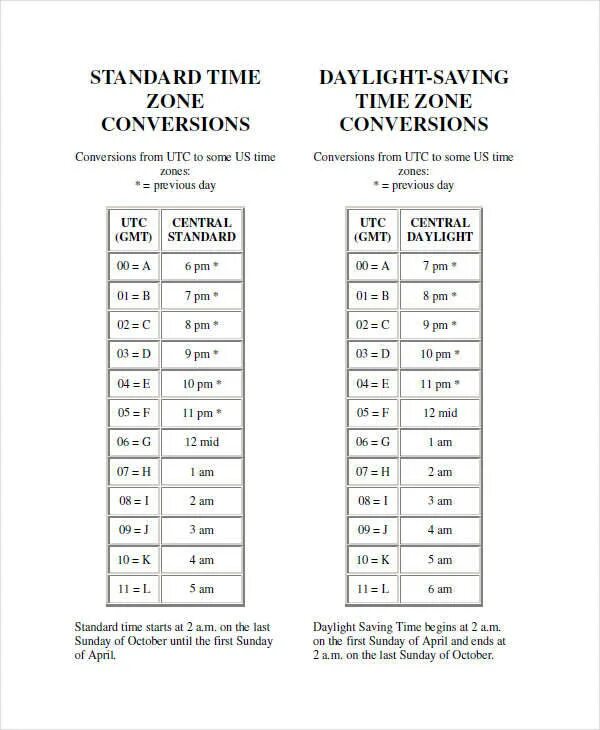 STANDARD TIME ZONE CONVERSIONS

Conversions from UTC to some US time zones:
* = previous day

| UTC (GMT) | CENTRAL STANDARD |
|---|---|
| 00 = A | 6 pm * |
| 01 = B | 7 pm * |
| 02 = C | 8 pm * |
| 03 = D | 9 pm * |
| 04 = E | 10 pm * |
| 05 = F | 11 pm * |
| 06 = G | 12 mid |
| 07 = H | 1 am |
| 08 = I | 2 am |
| 09 = J | 3 am |
| 10 = K | 4 am |
| 11 = L | 5 am |

Standard time starts at 2 a.m. on the last Sunday of October until the first Sunday of April.

DAYLIGHT-SAVING TIME ZONE CONVERSIONS

Conversions from UTC to some US time zones:
* = previous day

| UTC (GMT) | CENTRAL DAYLIGHT |
|---|---|
| 00 = A | 7 pm * |
| 01 = B | 8 pm * |
| 02 = C | 9 pm * |
| 03 = D | 10 pm * |
| 04 = E | 11 pm * |
| 05 = F | 12 mid |
| 06 = G | 1 am |
| 07 = H | 2 am |
| 08 = I | 3 am |
| 09 = J | 4 am |
| 10 = K | 5 am |
| 11 = L | 6 am |

Daylight Saving Time begins at 2 a.m. on the first Sunday of April and ends at 2 a.m. on the last Sunday of October.